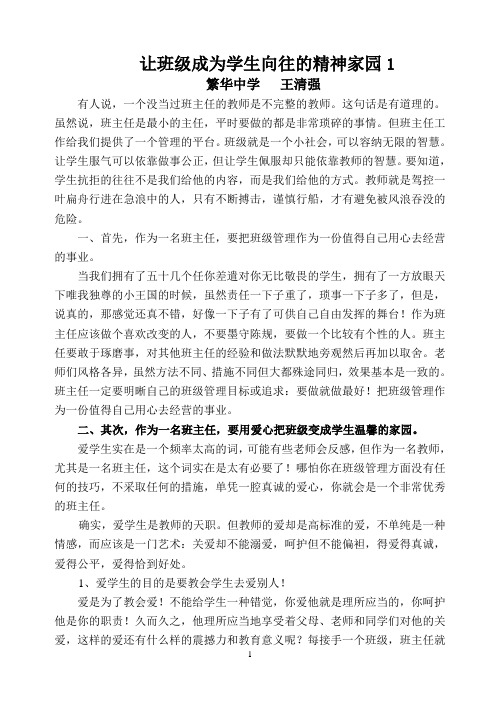 让班级成为学生向往的精神家园 1
繁华中学　王清强

有人说，一个没当过班主任的教师是不完整的教师。这句话是有道理的。虽然说，班主任是最小的主任，平时要做的都是非常琐碎的事情。但班主任工作给我们提供了一个管理的平台。班级就是一个小社会，可以容纳无限的智慧。让学生服气可以依靠做事公正，但让学生佩服却只能依靠教师的智慧。要知道，学生抗拒的往往不是我们给他的内容，而是我们给他的方式。教师就是驾控一叶扁舟行进在急浪中的人，只有不断搏击，谨慎行船，才有避免被风浪吞没的危险。

一、首先，作为一名班主任，要把班级管理作为一份值得自己用心去经营的事业。

当我们拥有了五十几个任你差遣对你无比敬畏的学生，拥有了一方放眼天下唯我独尊的小王国的时候，虽然责任一下子重了，琐事一下子多了，但是，说真的，那感觉还真不错，好像一下子有了可供自己自由发挥的舞台！作为班主任应该做个喜欢改变的人，不要墨守陈规，要做一个比较有个性的人。班主任要敢于琢磨事，对其他班主任的经验和做法默默地旁观然后再加以取舍。老师们风格各异，虽然方法不同、措施不同但大都殊途同归，效果基本是一致的。班主任一定要明晰自己的班级管理目标或追求：要做就做最好！把班级管理作为一份值得自己用心去经营的事业。

二、其次，作为一名班主任，要用爱心把班级变成学生温馨的家园。

爱学生实在是一个频率太高的词，可能有些老师会反感，但作为一名教师，尤其是一名班主任，这个词实在是太有必要了！哪怕你在班级管理方面没有任何的技巧，不采取任何的措施，单凭一腔真诚的爱心，你就会是一个非常优秀的班主任。

确实，爱学生是教师的天职。但教师的爱却是高标准的爱，不单纯是一种情感，而应该是一门艺术：关爱却不能溺爱，呵护但不能偏袒，得爱得真诚，爱得公平，爱得恰到好处。

1、爱学生的目的是要教会学生去爱别人！

爱是为了教会爱！不能给学生一种错觉，你爱他就是理所应当的，你呵护他是你的职责！久而久之，他理所应当地享受着父母、老师和同学们对他的关爱，这样的爱还有什么样的震撼力和教育意义呢？每接手一个班级，班主任就

1